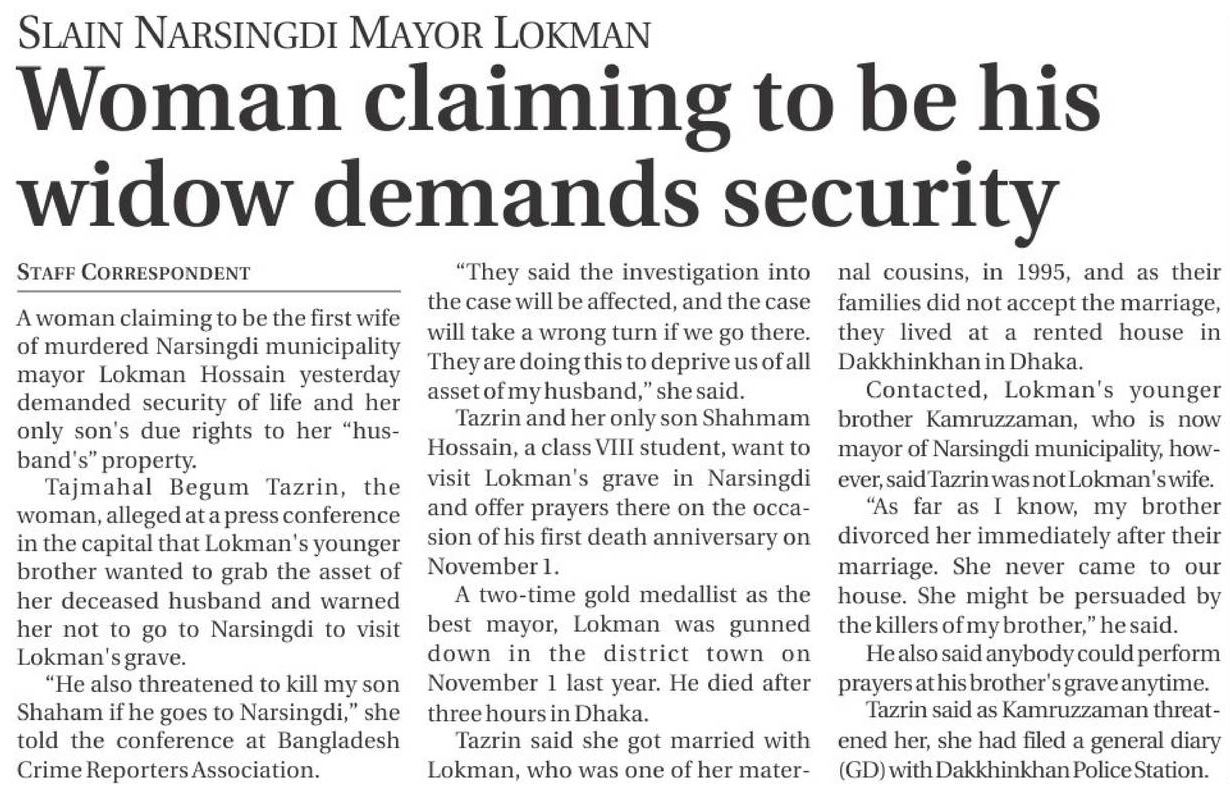 SLAIN NARSINGDI MAYOR LOKMAN

Woman claiming to be his widow demands security

STAFF CORRESPONDENT

A woman claiming to be the first wife of murdered Narsingdi municipality mayor Lokman Hossain yesterday demanded security of life and her only son's due rights to her "husband's" property.

Tajmahal Begum Tazrin, the woman, alleged at a press conference in the capital that Lokman's younger brother wanted to grab the asset of her deceased husband and warned her not to go to Narsingdi to visit Lokman's grave.

"He also threatened to kill my son Shaham if he goes to Narsingdi," she told the conference at Bangladesh Crime Reporters Association.

"They said the investigation into the case will be affected, and the case will take a wrong turn if we go there. They are doing this to deprive us of all asset of my husband," she said.

Tazrin and her only son Shahmam Hossain, a class VIII student, want to visit Lokman's grave in Narsingdi and offer prayers there on the occasion of his first death anniversary on November 1.

A two-time gold medallist as the best mayor, Lokman was gunned down in the district town on November 1 last year. He died after three hours in Dhaka.

Tazrin said she got married with Lokman, who was one of her maternal cousins, in 1995, and as their families did not accept the marriage, they lived at a rented house in Dakkhinkhan in Dhaka.

Contacted, Lokman's younger brother Kamruzzaman, who is now mayor of Narsingdi municipality, however, said Tazrin was not Lokman's wife.

"As far as I know, my brother divorced her immediately after their marriage. She never came to our house. She might be persuaded by the killers of my brother," he said.

He also said anybody could perform prayers at his brother's grave anytime.

Tazrin said as Kamruzzaman threatened her, she had filed a general diary (GD) with Dakkhinkhan Police Station.